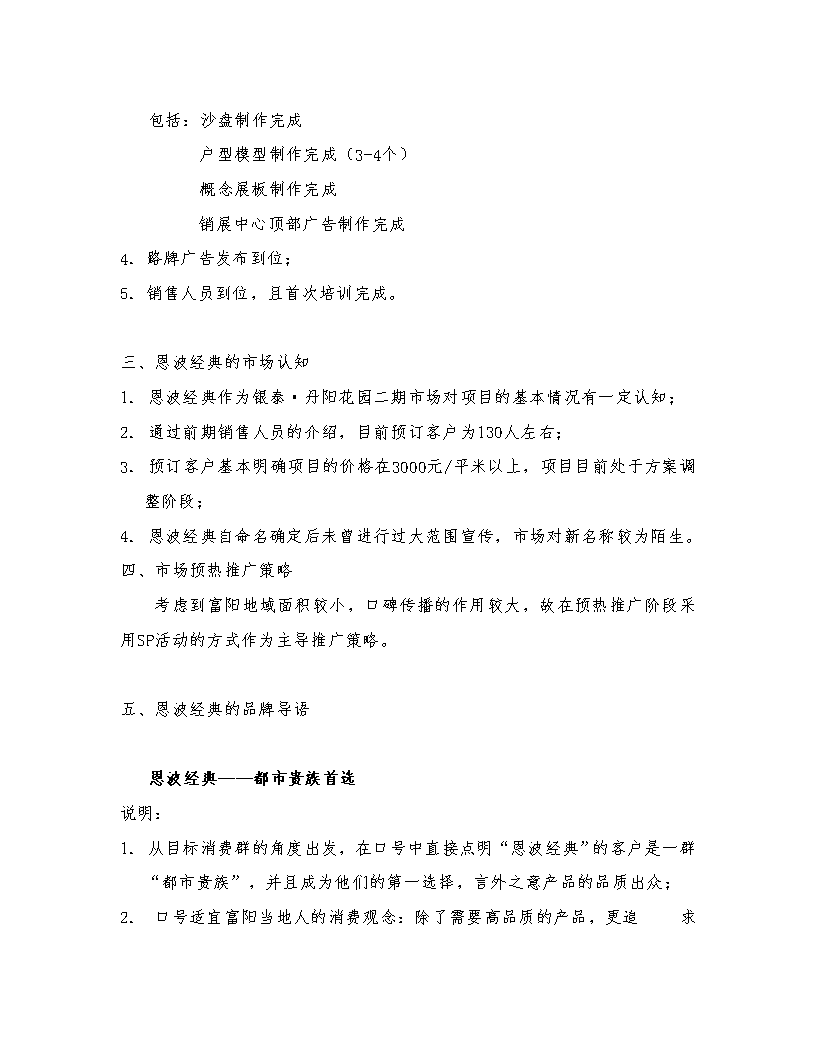 包括：沙盘制作完成

户型模型制作完成（3-4个）

概念展板制作完成

销展中心顶部广告制作完成

4. 路牌广告发布到位；

5. 销售人员到位，且首次培训完成。

三、恩波经典的市场认知

1. 恩波经典作为银泰·丹阳花园二期市场对项目的基本情况有一定认知；

2. 通过前期销售人员的介绍，目前预订客户为130人左右；

3. 预订客户基本明确项目的价格在3000元/平米以上，项目目前处于方案调整阶段；

4. 恩波经典自命名确定后未曾进行过大范围宣传，市场对新名称较为陌生。

四、市场预热推广策略

考虑到富阳地域面积较小，口碑传播的作用较大，故在预热推广阶段采用SP活动的方式作为主导推广策略。

五、恩波经典的品牌导语

恩波经典——都市贵族首选

说明：

1. 从目标消费群的角度出发，在口号中直接点明“恩波经典”的客户是一群“都市贵族”，并且成为他们的第一选择，言外之意产品的品质出众；

2. 口号适宜富阳当地人的消费观念：除了需要高品质的产品，更追 求